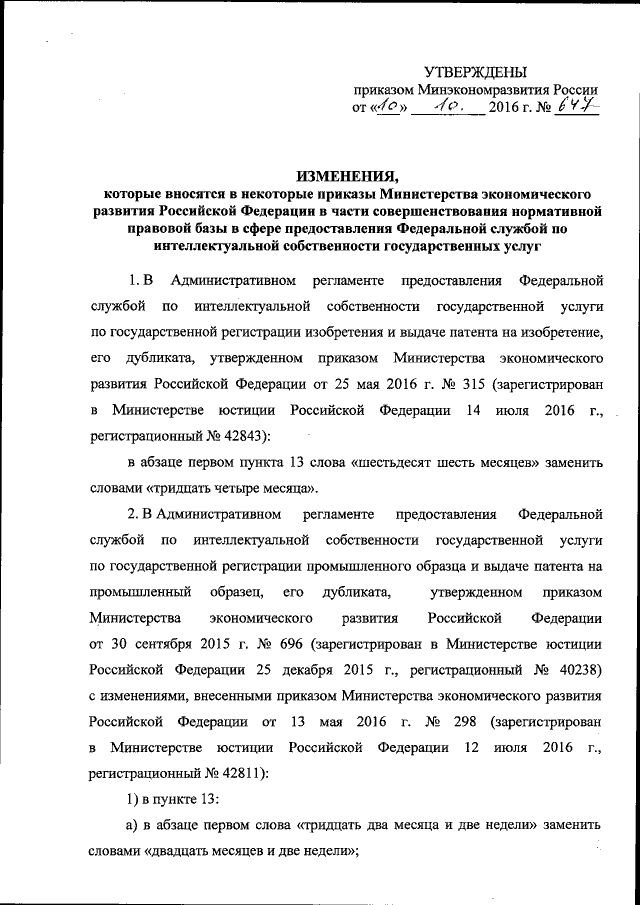 УТВЕРЖДЕНЫ
приказом Минэкономразвития России
от «10» 10. 2016 г. № 647

ИЗМЕНЕНИЯ,
которые вносятся в некоторые приказы Министерства экономического развития Российской Федерации в части совершенствования нормативной правовой базы в сфере предоставления Федеральной службой по интеллектуальной собственности государственных услуг

1. В Административном регламенте предоставления Федеральной службой по интеллектуальной собственности государственной услуги по государственной регистрации изобретения и выдаче патента на изобретение, его дубликата, утвержденном приказом Министерства экономического развития Российской Федерации от 25 мая 2016 г. № 315 (зарегистрирован в Министерстве юстиции Российской Федерации 14 июля 2016 г., регистрационный № 42843):

в абзаце первом пункта 13 слова «шестьдесят шесть месяцев» заменить словами «тридцать четыре месяца».

2. В Административном регламенте предоставления Федеральной службой по интеллектуальной собственности государственной услуги по государственной регистрации промышленного образца и выдаче патента на промышленный образец, его дубликата, утвержденном приказом Министерства экономического развития Российской Федерации от 30 сентября 2015 г. № 696 (зарегистрирован в Министерстве юстиции Российской Федерации 25 декабря 2015 г., регистрационный № 40238) с изменениями, внесенными приказом Министерства экономического развития Российской Федерации от 13 мая 2016 г. № 298 (зарегистрирован в Министерстве юстиции Российской Федерации 12 июля 2016 г., регистрационный № 42811):

1) в пункте 13:

а) в абзаце первом слова «тридцать два месяца и две недели» заменить словами «двадцать месяцев и две недели»;